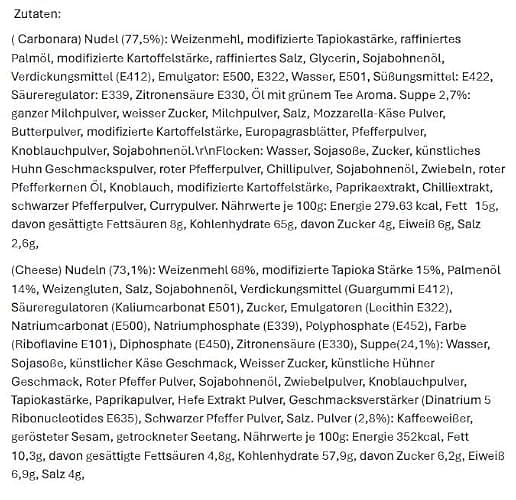 Zutaten:

( Carbonara) Nudel (77,5%): Weizenmehl, modifizierte Tapiokastärke, raffiniertes Palmöl, modifizierte Kartoffelstärke, raffiniertes Salz, Glycerin, Sojabohnenöl, Verdickungsmittel (E412), Emulgator: E500, E322, Wasser, E501, Süßungsmittel: E422, Säureregulator: E339, Zitronensäure E330, Öl mit grünem Tee Aroma. Suppe 2,7%: ganzer Milchpulver, weisser Zucker, Milchpulver, Salz, Mozzarella-Käse Pulver, Butterpulver, modifizierte Kartoffelstärke, Europagrasblätter, Pfefferpulver, Knoblauchpulver, Sojabohnenöl.\r\nFlocken: Wasser, Sojasoße, Zucker, künstliches Huhn Geschmackspulver, roter Pfefferpulver, Chillipulver, Sojabohnenöl, Zwiebeln, roter Pfefferkernen Öl, Knoblauch, modifizierte Kartoffelstärke, Paprikaextrakt, Chilliextrakt, schwarzer Pfefferpulver, Currypulver. Nährwerte je 100g: Energie 279.63 kcal, Fett 15g, davon gesättigte Fettsäuren 8g, Kohlenhydrate 65g, davon Zucker 4g, Eiweiß 6g, Salz 2,6g,

(Cheese) Nudeln (73,1%): Weizenmehl 68%, modifizierte Tapioka Stärke 15%, Palmenöl 14%, Weizengluten, Salz, Sojabohnenöl, Verdickungsmittel (Guargummi E412), Säureregulatoren (Kaliumcarbonat E501), Zucker, Emulgatoren (Lecithin E322), Natriumcarbonat (E500), Natriumphosphate (E339), Polyphosphate (E452), Farbe (Riboflavine E101), Diphosphate (E450), Zitronensäure (E330), Suppe(24,1%): Wasser, Sojasoße, künstlicher Käse Geschmack, Weisser Zucker, künstliche Hühner Geschmack, Roter Pfeffer Pulver, Sojabohnenöl, Zwiebelpulver, Knoblauchpulver, Tapiokastärke, Paprikapulver, Hefe Extrakt Pulver, Geschmacksverstärker (Dinatrium 5 Ribonucleotides E635), Schwarzer Pfeffer Pulver, Salz. Pulver (2,8%): Kaffeeweißer, gerösteter Sesam, getrockneter Seetang. Nährwerte je 100g: Energie 352kcal, Fett 10,3g, davon gesättigte Fettsäuren 4,8g, Kohlenhydrate 57,9g, davon Zucker 6,2g, Eiweiß 6,9g, Salz 4g,